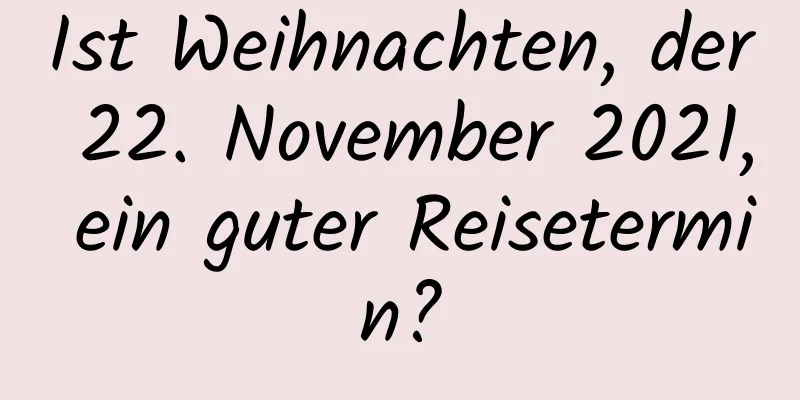 Ist Weihnachten, der 22. November 2021, ein guter Reisetermin?